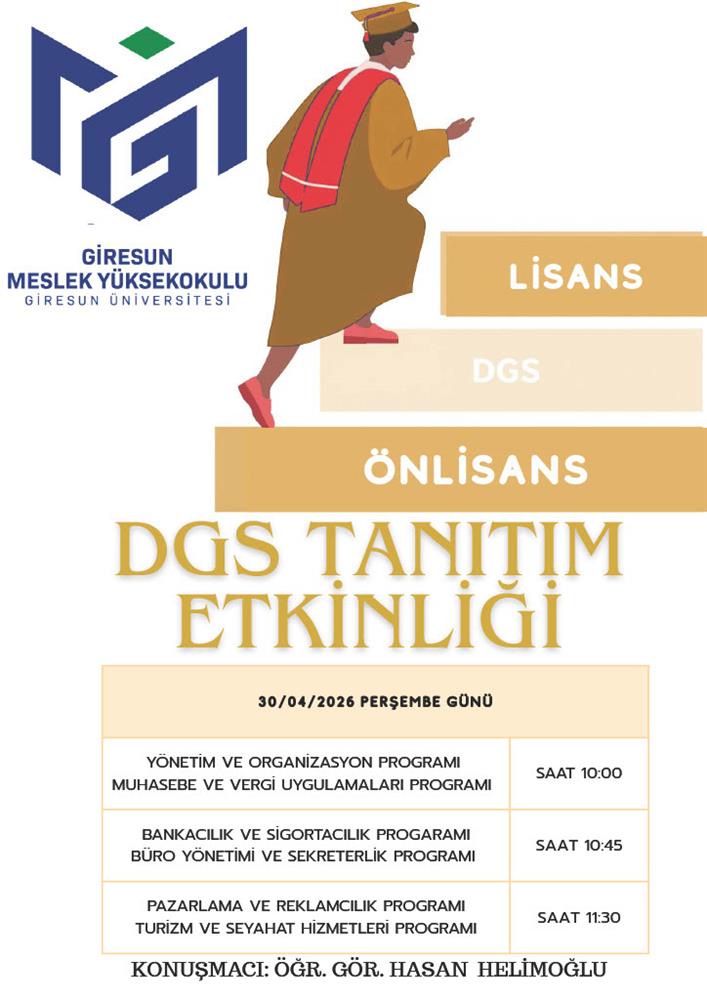 GİRESUN
MESLEK YÜKSEKOKULU
GİRESUN ÜNİVERSİTESİ

LİSANS

DGS

ÖNLİSANS

DGS TANITIM ETKİNLİĞİ

| 30/04/2026 PERŞEMBE GÜNÜ | |
|---|---|
| YÖNETİM VE ORGANİZASYON PROGRAMI MUHASEBE VE VERGİ UYGULAMALARI PROGRAMI | SAAT 10:00 |
| BANKACILIK VE SİGORTACILIK PROGARAMI BÜRO YÖNETİMİ VE SEKRETERLİK PROGRAMI | SAAT 10:45 |
| PAZARLAMA VE REKLAMCILIK PROGRAMI TURİZM VE SEYAHAT HİZMETLERİ PROGRAMI | SAAT 11:30 |

KONUŞMACI: ÖĞR. GÖR. HASAN HELİMOĞLU